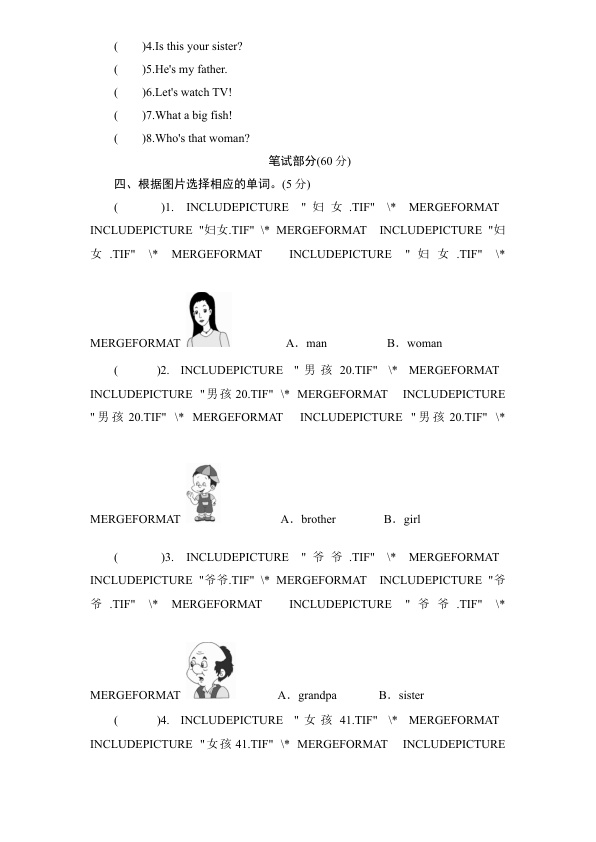 (　　)4.Is this your sister?

(　　)5.He's my father.

(　　)6.Let's watch TV!

(　　)7.What a big fish!

(　　)8.Who's that woman?

笔试部分(60分)

四、根据图片选择相应的单词。(5分)

(　　)1. INCLUDEPICTURE "妇女.TIF" \* MERGEFORMAT INCLUDEPICTURE "妇女.TIF" \* MERGEFORMAT INCLUDEPICTURE "妇女.TIF" \* MERGEFORMAT INCLUDEPICTURE "妇女.TIF" \* MERGEFORMAT A．man B．woman

(　　)2. INCLUDEPICTURE "男孩20.TIF" \* MERGEFORMAT INCLUDEPICTURE "男孩20.TIF" \* MERGEFORMAT INCLUDEPICTURE "男孩20.TIF" \* MERGEFORMAT INCLUDEPICTURE "男孩20.TIF" \* MERGEFORMAT A．brother B．girl

(　　)3. INCLUDEPICTURE "爷爷.TIF" \* MERGEFORMAT INCLUDEPICTURE "爷爷.TIF" \* MERGEFORMAT INCLUDEPICTURE "爷爷.TIF" \* MERGEFORMAT INCLUDEPICTURE "爷爷.TIF" \* MERGEFORMAT A．grandpa B．sister

(　　)4. INCLUDEPICTURE "女孩41.TIF" \* MERGEFORMAT INCLUDEPICTURE "女孩41.TIF" \* MERGEFORMAT INCLUDEPICTURE